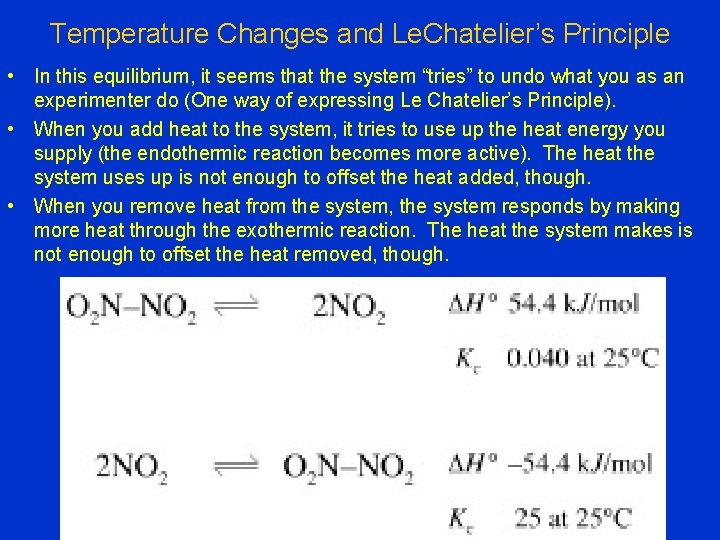 Temperature Changes and LeChatelier's Principle

• In this equilibrium, it seems that the system "tries" to undo what you as an experimenter do (One way of expressing Le Chatelier's Principle).

• When you add heat to the system, it tries to use up the heat energy you supply (the endothermic reaction becomes more active). The heat the system uses up is not enough to offset the heat added, though.

• When you remove heat from the system, the system responds by making more heat through the exothermic reaction. The heat the system makes is not enough to offset the heat removed, though.

$O_2N{-}NO_2 \rightleftharpoons 2NO_2$ $\Delta H°$ 54.4 kJ/mol

$K_c$ 0.040 at 25°C

$2NO_2 \rightleftharpoons O_2N{-}NO_2$ $\Delta H°$ –54.4 kJ/mol

$K_c$ 25 at 25°C